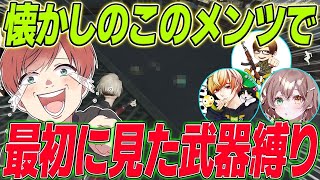 懐かしのこのメンツで

最初に見た武器縛り